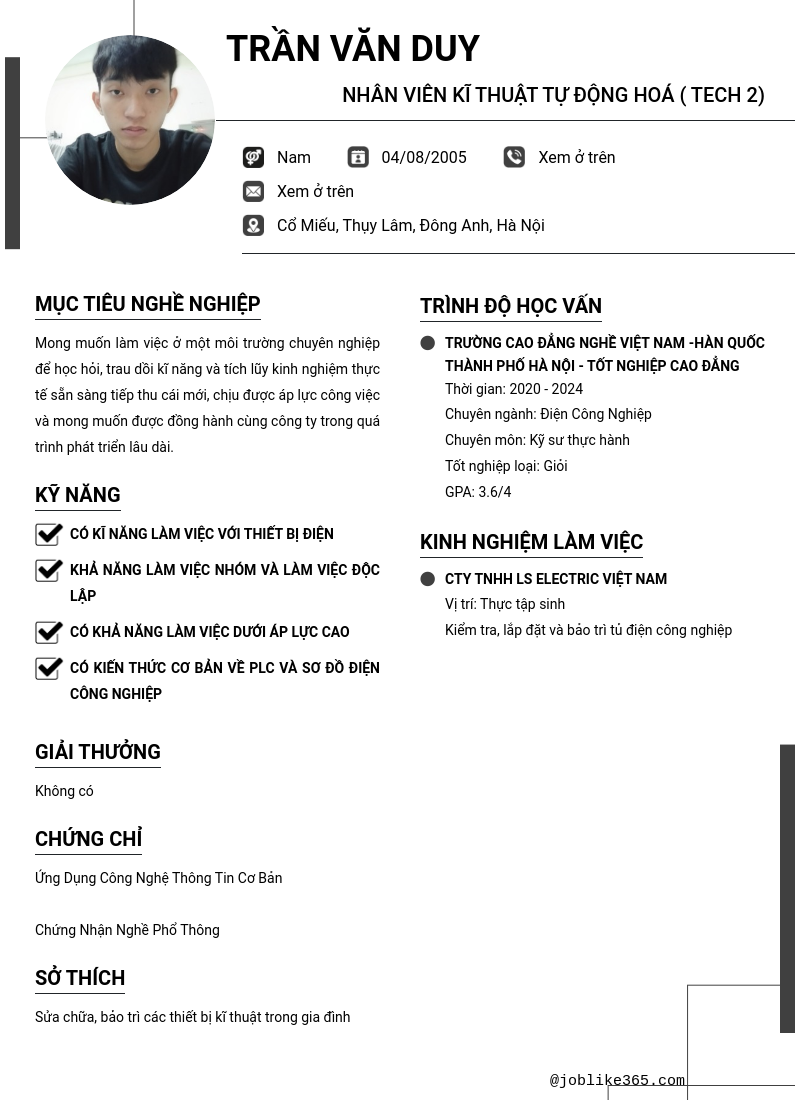 TRẦN VĂN DUY

NHÂN VIÊN KĨ THUẬT TỰ ĐỘNG HOÁ ( TECH 2)

Nam 04/08/2005 Xem ở trên

Xem ở trên

Cổ Miếu, Thụy Lâm, Đông Anh, Hà Nội

MỤC TIÊU NGHỀ NGHIỆP

Mong muốn làm việc ở một môi trường chuyên nghiệp để học hỏi, trau dồi kĩ năng và tích lũy kinh nghiệm thực tế sẵn sàng tiếp thu cái mới, chịu được áp lực công việc và mong muốn được đồng hành cùng công ty trong quá trình phát triển lâu dài.

KỸ NĂNG

CÓ KĨ NĂNG LÀM VIỆC VỚI THIẾT BỊ ĐIỆN

KHẢ NĂNG LÀM VIỆC NHÓM VÀ LÀM VIỆC ĐỘC LẬP

CÓ KHẢ NĂNG LÀM VIỆC DƯỚI ÁP LỰC CAO

CÓ KIẾN THỨC CƠ BẢN VỀ PLC VÀ SƠ ĐỒ ĐIỆN CÔNG NGHIỆP

GIẢI THƯỞNG

Không có

CHỨNG CHỈ

Ứng Dụng Công Nghệ Thông Tin Cơ Bản

Chứng Nhận Nghề Phổ Thông

SỞ THÍCH

Sửa chữa, bảo trì các thiết bị kĩ thuật trong gia đình

TRÌNH ĐỘ HỌC VẤN

TRƯỜNG CAO ĐẲNG NGHỀ VIỆT NAM -HÀN QUỐC THÀNH PHỐ HÀ NỘI - TỐT NGHIỆP CAO ĐẲNG

Thời gian: 2020 - 2024

Chuyên ngành: Điện Công Nghiệp

Chuyên môn: Kỹ sư thực hành

Tốt nghiệp loại: Giỏi

GPA: 3.6/4

KINH NGHIỆM LÀM VIỆC

CTY TNHH LS ELECTRIC VIỆT NAM

Vị trí: Thực tập sinh

Kiểm tra, lắp đặt và bảo trì tủ điện công nghiệp

@joblike365.com